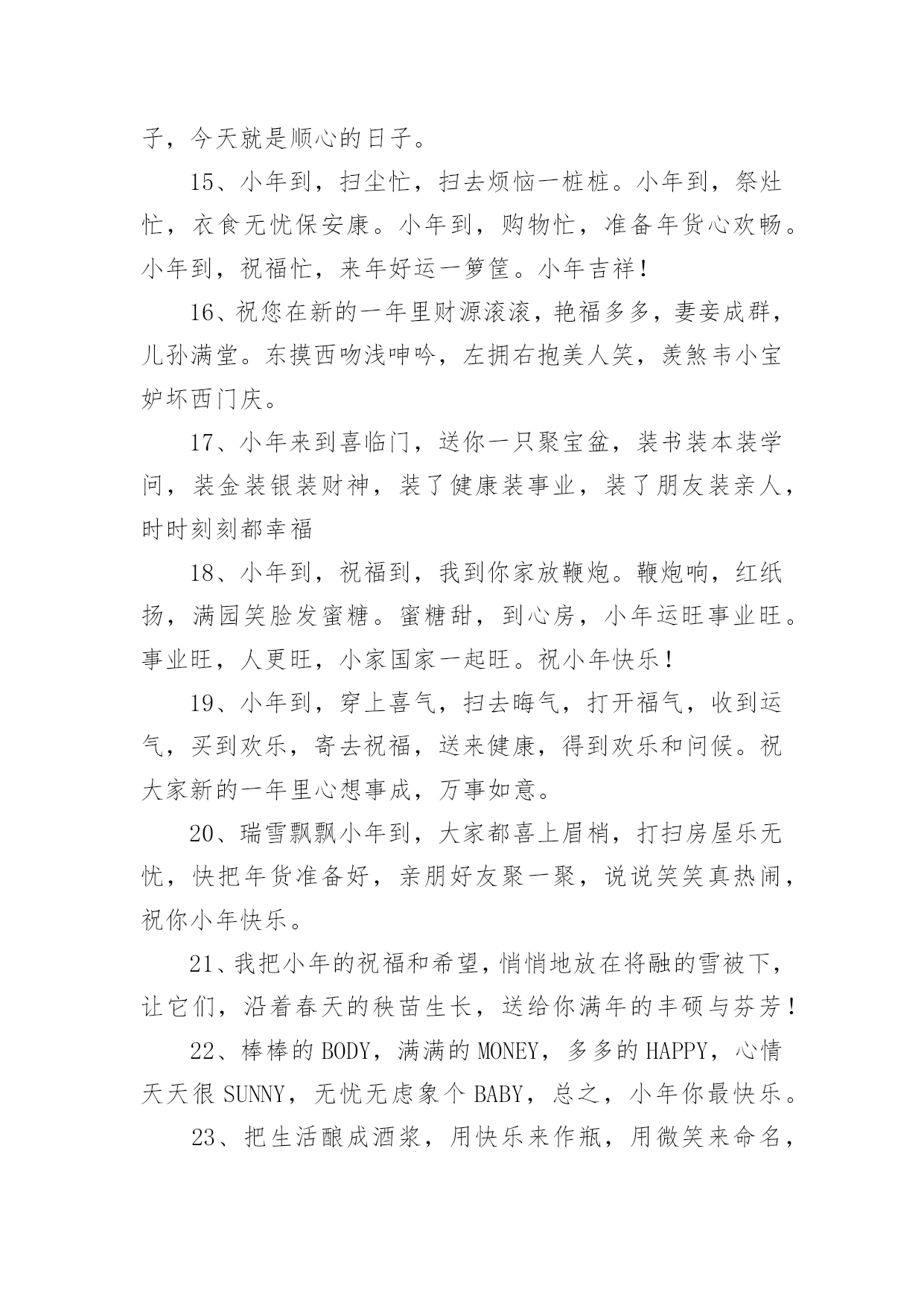 子，今天就是顺心的日子。

15、小年到，扫尘忙，扫去烦恼一桩桩。小年到，祭灶忙，衣食无忧保安康。小年到，购物忙，准备年货心欢畅。小年到，祝福忙，来年好运一箩筐。小年吉祥！

16、祝您在新的一年里财源滚滚，艳福多多，妻妾成群，儿孙满堂。东摸西吻浅呻吟，左拥右抱美人笑，羡煞韦小宝妒坏西门庆。

17、小年来到喜临门，送你一只聚宝盆，装书装本装学问，装金装银装财神，装了健康装事业，装了朋友装亲人，时时刻刻都幸福

18、小年到，祝福到，我到你家放鞭炮。鞭炮响，红纸扬，满园笑脸发蜜糖。蜜糖甜，到心房，小年运旺事业旺。事业旺，人更旺，小家国家一起旺。祝小年快乐！

19、小年到，穿上喜气，扫去晦气，打开福气，收到运气，买到欢乐，寄去祝福，送来健康，得到欢乐和问候。祝大家新的一年里心想事成，万事如意。

20、瑞雪飘飘小年到，大家都喜上眉梢，打扫房屋乐无忧，快把年货准备好，亲朋好友聚一聚，说说笑笑真热闹，祝你小年快乐。

21、我把小年的祝福和希望，悄悄地放在将融的雪被下，让它们，沿着春天的秧苗生长，送给你满年的丰硕与芬芳！

22、棒棒的BODY，满满的MONEY，多多的HAPPY，心情天天很SUNNY，无忧无虑象个BABY，总之，小年你最快乐。

23、把生活酿成酒浆，用快乐来作瓶，用微笑来命名，